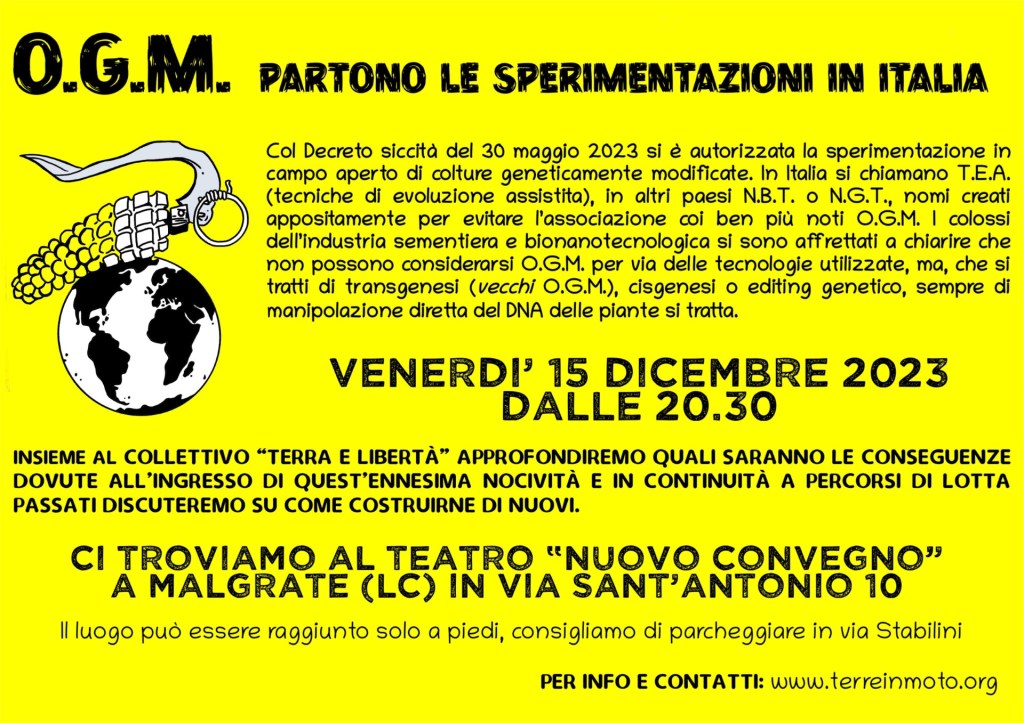 O.G.M. PARTONO LE SPERIMENTAZIONI IN ITALIA

Col Decreto siccità del 30 maggio 2023 si è autorizzata la sperimentazione in campo aperto di colture geneticamente modificate. In Italia si chiamano T.E.A. (tecniche di evoluzione assistita), in altri paesi N.B.T. o N.G.T., nomi creati appositamente per evitare l'associazione coi ben più noti O.G.M. I colossi dell'industria sementiera e bionanotecnologica si sono affrettati a chiarire che non possono considerarsi O.G.M. per via delle tecnologie utilizzate, ma, che si tratti di transgenesi (vecchi O.G.M.), cisgenesi o editing genetico, sempre di manipolazione diretta del DNA delle piante si tratta.

VENERDI' 15 DICEMBRE 2023
DALLE 20.30

INSIEME AL COLLETTIVO "TERRA E LIBERTÀ" APPROFONDIREMO QUALI SARANNO LE CONSEGUENZE DOVUTE ALL'INGRESSO DI QUEST'ENNESIMA NOCIVITÀ E IN CONTINUITÀ A PERCORSI DI LOTTA PASSATI DISCUTEREMO SU COME COSTRUIRNE DI NUOVI.

CI TROVIAMO AL TEATRO "NUOVO CONVEGNO"
A MALGRATE (LC) IN VIA SANT'ANTONIO 10

Il luogo può essere raggiunto solo a piedi, consigliamo di parcheggiare in via Stabilini

PER INFO E CONTATTI: www.terreinmoto.org